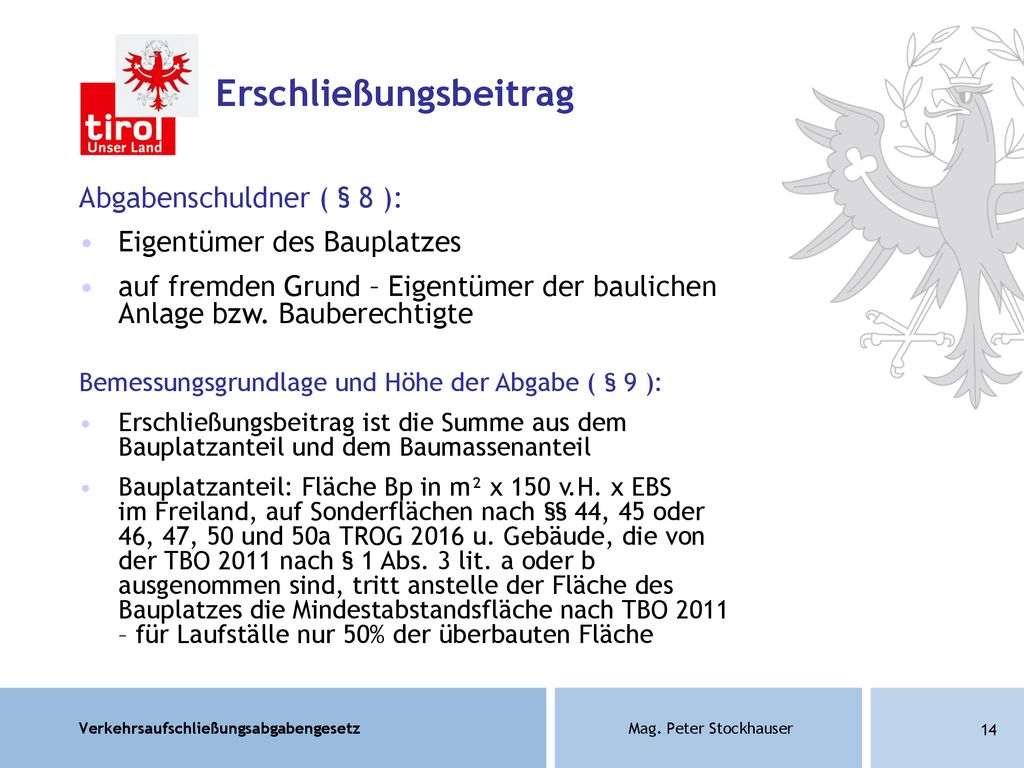 tirol
Unser Land

Erschließungsbeitrag

Abgabenschuldner ( § 8 ):

• Eigentümer des Bauplatzes
• auf fremden Grund – Eigentümer der baulichen Anlage bzw. Bauberechtigte

Bemessungsgrundlage und Höhe der Abgabe ( § 9 ):

• Erschließungsbeitrag ist die Summe aus dem Bauplatzanteil und dem Baumassenanteil
• Bauplatzanteil: Fläche Bp in m² x 150 v.H. x EBS im Freiland, auf Sonderflächen nach §§ 44, 45 oder 46, 47, 50 und 50a TROG 2016 u. Gebäude, die von der TBO 2011 nach § 1 Abs. 3 lit. a oder b ausgenommen sind, tritt anstelle der Fläche des Bauplatzes die Mindestabstandsfläche nach TBO 2011 – für Laufställe nur 50% der überbauten Fläche

Verkehrsaufschließungsabgabengesetz

Mag. Peter Stockhauser

14